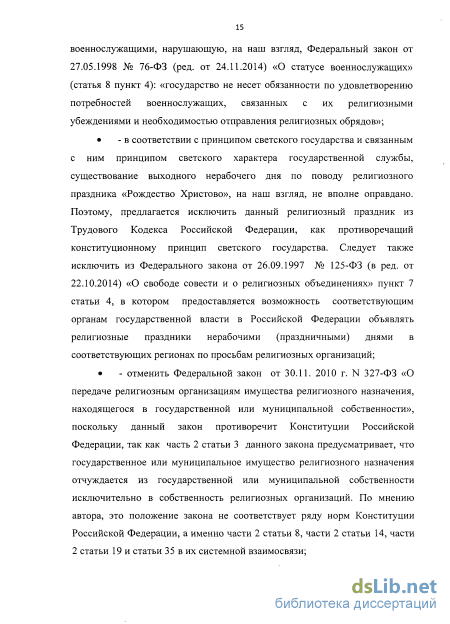 15

военнослужащими, нарушающую, на наш взгляд, Федеральный закон от 27.05.1998 № 76-ФЗ (ред. от 24.11.2014) «О статусе военнослужащих» (статья 8 пункт 4): «государство не несет обязанности по удовлетворению потребностей военнослужащих, связанных с их религиозными убеждениями и необходимостью отправления религиозных обрядов»;

• - в соответствии с принципом светского государства и связанным с ним принципом светского характера государственной службы, существование выходного нерабочего дня по поводу религиозного праздника «Рождество Христово», на наш взгляд, не вполне оправдано. Поэтому, предлагается исключить данный религиозный праздник из Трудового Кодекса Российской Федерации, как противоречащий конституционному принцип светского государства. Следует также исключить из Федерального закона от 26.09.1997 № 125-ФЗ (в ред. от 22.10.2014) «О свободе совести и о религиозных объединениях» пункт 7 статьи 4, в котором предоставляется возможность соответствующим органам государственной власти в Российской Федерации объявлять религиозные праздники нерабочими (праздничными) днями в соответствующих регионах по просьбам религиозных организаций;

• - отменить Федеральной закон от 30.11. 2010 г. N 327-ФЗ «О передаче религиозным организациям имущества религиозного назначения, находящегося в государственной или муниципальной собственности», поскольку данный закон противоречит Конституции Российской Федерации, так как часть 2 статьи 3 данного закона предусматривает, что государственное или муниципальное имущество религиозного назначения отчуждается из государственной или муниципальной собственности исключительно в собственность религиозных организаций. По мнению автора, это положение закона не соответствует ряду норм Конституции Российской Федерации, а именно части 2 статьи 8, части 2 статьи 14, части 2 статьи 19 и статьи 35 в их системной взаимосвязи;

dsLib.net
библиотека диссертаций